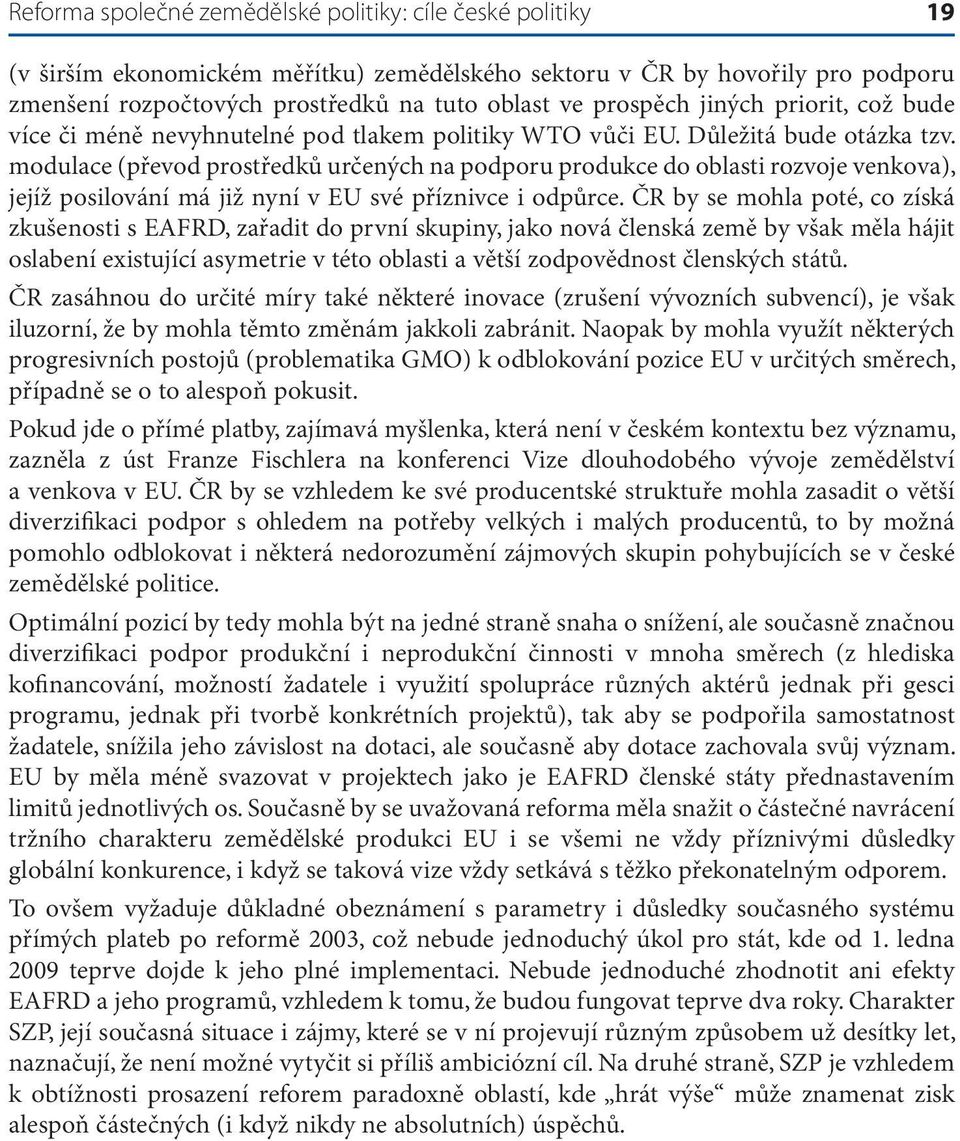 Reforma společné zemědělské politiky: cíle české politiky 19

(v širším ekonomickém měřítku) zemědělského sektoru v ČR by hovořily pro podporu zmenšení rozpočtových prostředků na tuto oblast ve prospěch jiných priorit, což bude více či méně nevyhnutelné pod tlakem politiky WTO vůči EU. Důležitá bude otázka tzv. modulace (převod prostředků určených na podporu produkce do oblasti rozvoje venkova), jejíž posilování má již nyní v EU své příznivce i odpůrce. ČR by se mohla poté, co získá zkušenosti s EAFRD, zařadit do první skupiny, jako nová členská země by však měla hájit oslabení existující asymetrie v této oblasti a větší zodpovědnost členských států.

ČR zasáhnou do určité míry také některé inovace (zrušení vývozních subvencí), je však iluzorní, že by mohla těmto změnám jakkoli zabránit. Naopak by mohla využít některých progresivních postojů (problematika GMO) k odblokování pozice EU v určitých směrech, případně se o to alespoň pokusit.

Pokud jde o přímé platby, zajímavá myšlenka, která není v českém kontextu bez významu, zazněla z úst Franze Fischlera na konferenci Vize dlouhodobého vývoje zemědělství a venkova v EU. ČR by se vzhledem ke své producentské struktuře mohla zasadit o větší diverzifikaci podpor s ohledem na potřeby velkých i malých producentů, to by možná pomohlo odblokovat i některá nedorozumění zájmových skupin pohybujících se v české zemědělské politice.

Optimální pozicí by tedy mohla být na jedné straně snaha o snížení, ale současně značnou diverzifikaci podpor produkční i neprodukční činnosti v mnoha směrech (z hlediska kofinancování, možností žadatele i využití spolupráce různých aktérů jednak při gesci programu, jednak při tvorbě konkrétních projektů), tak aby se podpořila samostatnost žadatele, snížila jeho závislost na dotaci, ale současně aby dotace zachovala svůj význam. EU by měla méně svazovat v projektech jako je EAFRD členské státy přednastavením limitů jednotlivých os. Současně by se uvažovaná reforma měla snažit o částečné navrácení tržního charakteru zemědělské produkci EU i se všemi ne vždy příznivými důsledky globální konkurence, i když se taková vize vždy setkává s těžko překonatelným odporem.

To ovšem vyžaduje důkladné obeznámení s parametry i důsledky současného systému přímých plateb po reformě 2003, což nebude jednoduchý úkol pro stát, kde od 1. ledna 2009 teprve dojde k jeho plné implementaci. Nebude jednoduché zhodnotit ani efekty EAFRD a jeho programů, vzhledem k tomu, že budou fungovat teprve dva roky. Charakter SZP, její současná situace i zájmy, které se v ní projevují různým způsobem už desítky let, naznačují, že není možné vytyčit si příliš ambiciózní cíl. Na druhé straně, SZP je vzhledem k obtížnosti prosazení reforem paradoxně oblastí, kde „hrát výše“ může znamenat zisk alespoň částečných (i když nikdy ne absolutních) úspěchů.